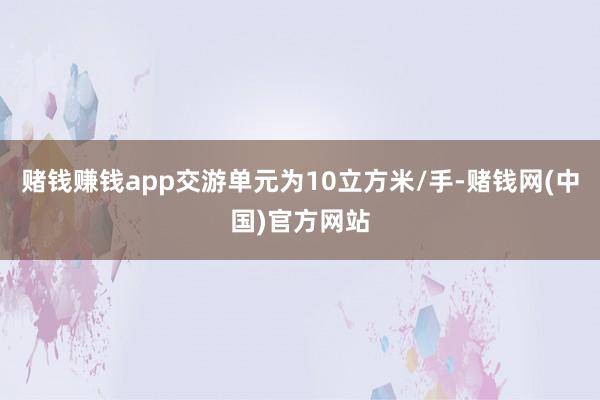 赌钱赚钱app交游单元为10立方米/手-赌钱网(中国)官方网站